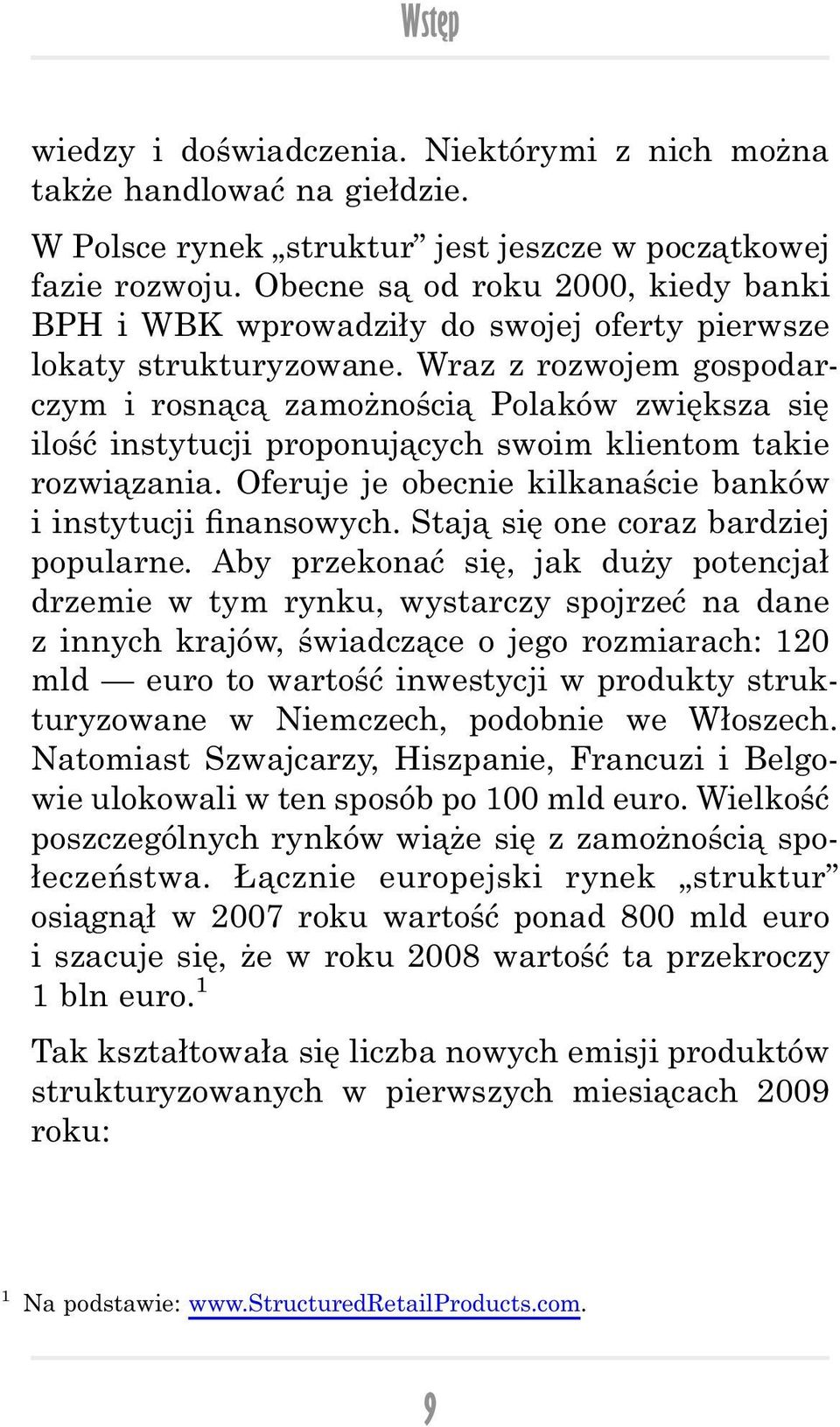 Wstęp

wiedzy i doświadczenia. Niektórymi z nich można także handlować na giełdzie.

W Polsce rynek „struktur” jest jeszcze w początkowej fazie rozwoju. Obecne są od roku 2000, kiedy banki BPH i WBK wprowadziły do swojej oferty pierwsze lokaty strukturyzowane. Wraz z rozwojem gospodarczym i rosnącą zamożnością Polaków zwiększa się ilość instytucji proponujących swoim klientom takie rozwiązania. Oferuje je obecnie kilkanaście banków i instytucji finansowych. Stają się one coraz bardziej popularne. Aby przekonać się, jak duży potencjał drzemie w tym rynku, wystarczy spojrzeć na dane z innych krajów, świadczące o jego rozmiarach: 120 mld — euro to wartość inwestycji w produkty strukturyzowane w Niemczech, podobnie we Włoszech. Natomiast Szwajcarzy, Hiszpanie, Francuzi i Belgowie ulokowali w ten sposób po 100 mld euro. Wielkość poszczególnych rynków wiąże się z zamożnością społeczeństwa. Łącznie europejski rynek „struktur” osiągnął w 2007 roku wartość ponad 800 mld euro i szacuje się, że w roku 2008 wartość ta przekroczy 1 bln euro.$^1$

Tak kształtowała się liczba nowych emisji produktów strukturyzowanych w pierwszych miesiącach 2009 roku:

$^1$ Na podstawie: www.StructuredRetailProducts.com.

9